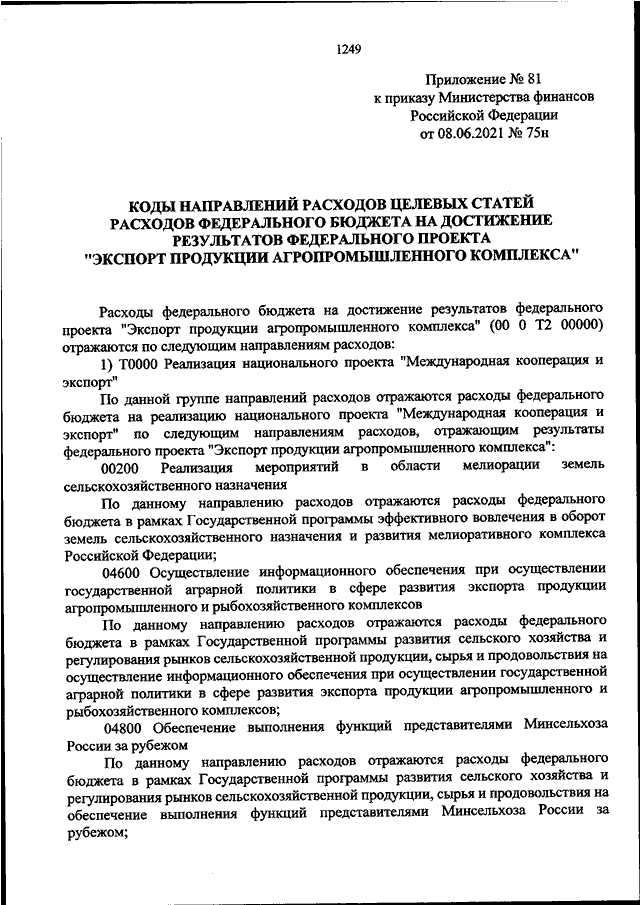 1249

Приложение № 81
к приказу Министерства финансов
Российской Федерации
от 08.06.2021 № 75н

КОДЫ НАПРАВЛЕНИЙ РАСХОДОВ ЦЕЛЕВЫХ СТАТЕЙ
РАСХОДОВ ФЕДЕРАЛЬНОГО БЮДЖЕТА НА ДОСТИЖЕНИЕ
РЕЗУЛЬТАТОВ ФЕДЕРАЛЬНОГО ПРОЕКТА
"ЭКСПОРТ ПРОДУКЦИИ АГРОПРОМЫШЛЕННОГО КОМПЛЕКСА"

Расходы федерального бюджета на достижение результатов федерального проекта "Экспорт продукции агропромышленного комплекса" (00 0 T2 00000) отражаются по следующим направлениям расходов:

1) T0000 Реализация национального проекта "Международная кооперация и экспорт"

По данной группе направлений расходов отражаются расходы федерального бюджета на реализацию национального проекта "Международная кооперация и экспорт" по следующим направлениям расходов, отражающим результаты федерального проекта "Экспорт продукции агропромышленного комплекса":

00200 Реализация мероприятий в области мелиорации земель сельскохозяйственного назначения

По данному направлению расходов отражаются расходы федерального бюджета в рамках Государственной программы эффективного вовлечения в оборот земель сельскохозяйственного назначения и развития мелиоративного комплекса Российской Федерации;

04600 Осуществление информационного обеспечения при осуществлении государственной аграрной политики в сфере развития экспорта продукции агропромышленного и рыбохозяйственного комплексов

По данному направлению расходов отражаются расходы федерального бюджета в рамках Государственной программы развития сельского хозяйства и регулирования рынков сельскохозяйственной продукции, сырья и продовольствия на осуществление информационного обеспечения при осуществлении государственной аграрной политики в сфере развития экспорта продукции агропромышленного и рыбохозяйственного комплексов;

04800 Обеспечение выполнения функций представителями Минсельхоза России за рубежом

По данному направлению расходов отражаются расходы федерального бюджета в рамках Государственной программы развития сельского хозяйства и регулирования рынков сельскохозяйственной продукции, сырья и продовольствия на обеспечение выполнения функций представителями Минсельхоза России за рубежом;